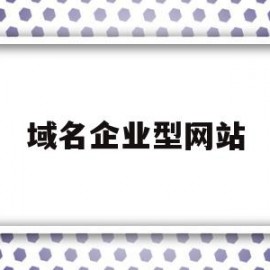 域名企业型网站